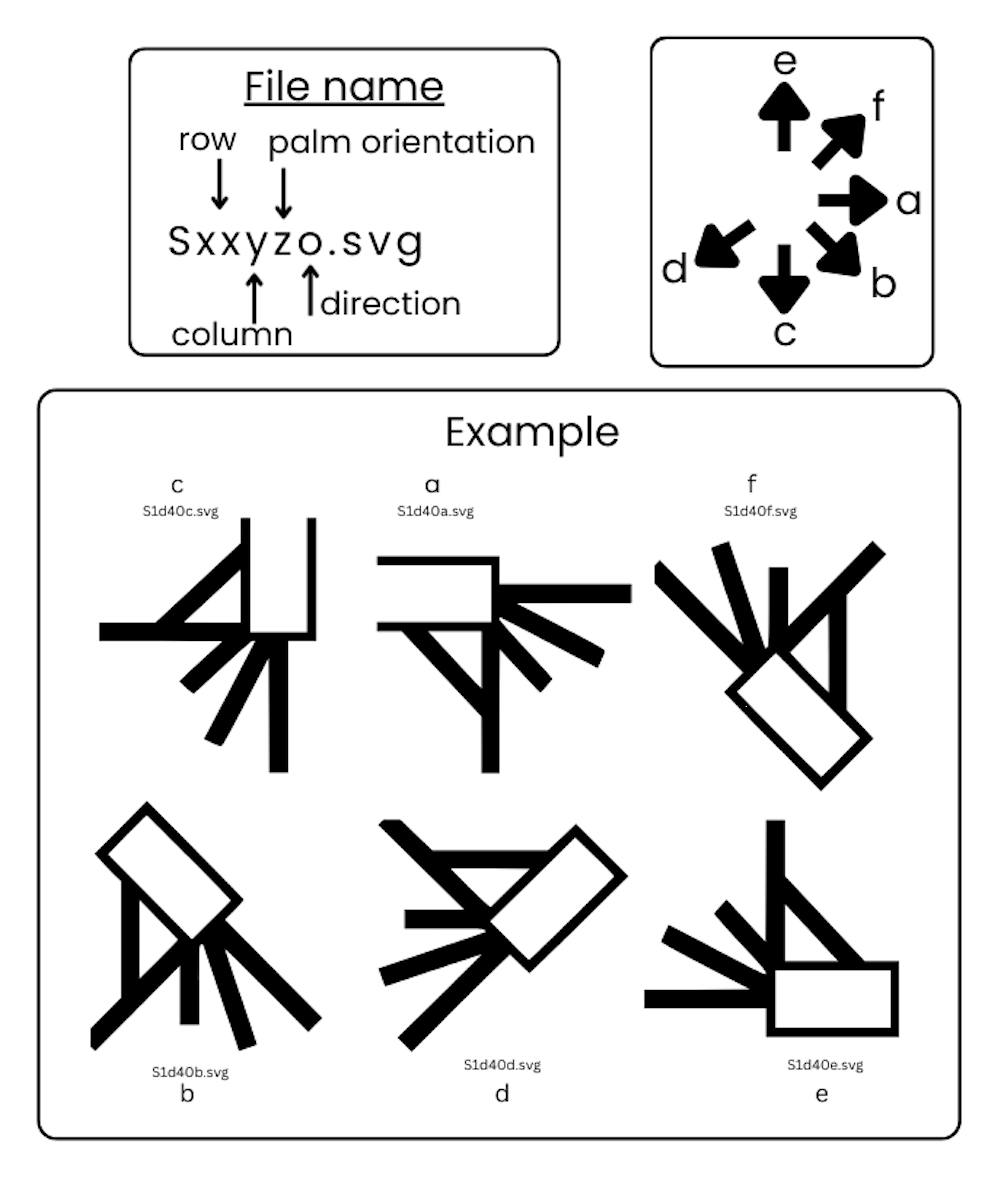 File name

row

palm orientation

Sxxyzo.svg

column

direction

e
f
a
d
b
c

Example

c
S1d40c.svg

a
S1d40a.svg

f
S1d40f.svg

S1d40b.svg
b

S1d40d.svg
d

S1d40e.svg
e